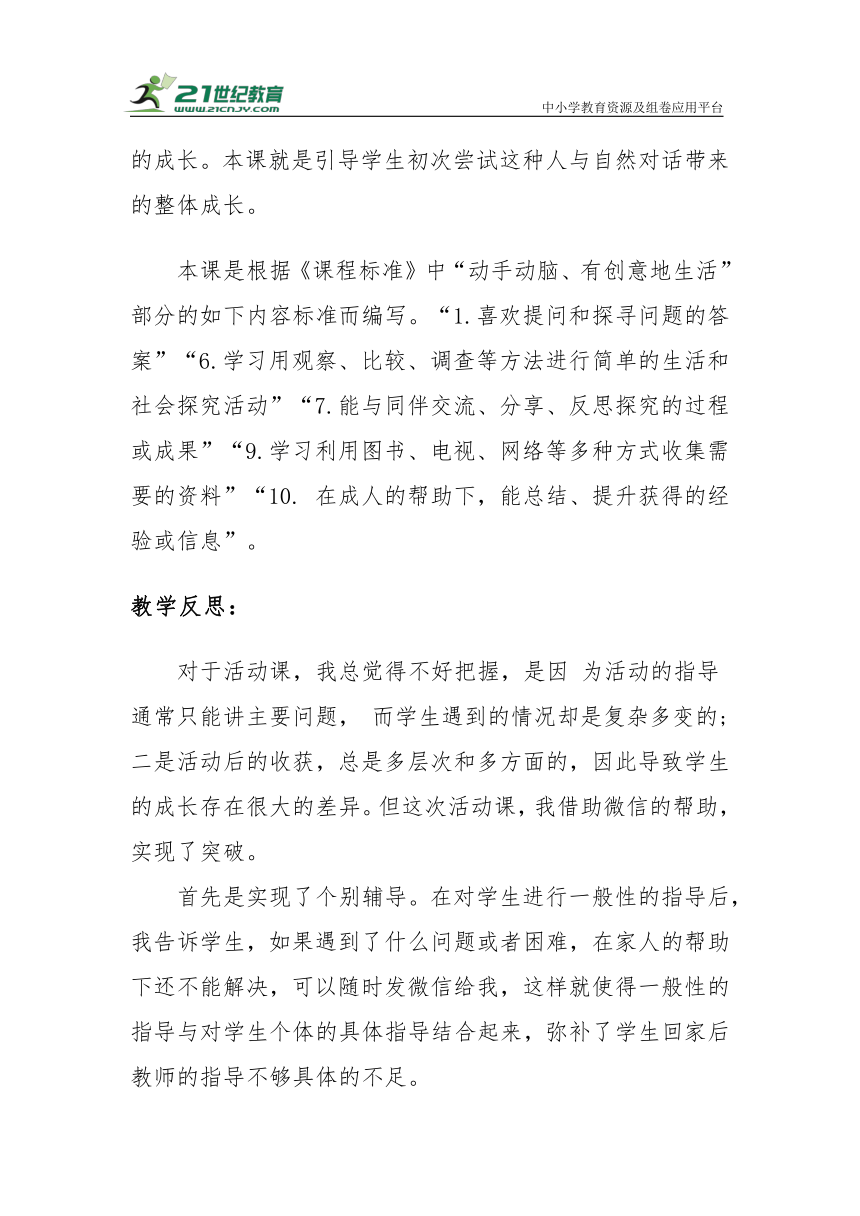 21世纪教育
www.21cnjy.com
中小学教育资源及组卷应用平台

的成长。本课就是引导学生初次尝试这种人与自然对话带来的整体成长。

本课是根据《课程标准》中“动手动脑、有创意地生活”部分的如下内容标准而编写。“1.喜欢提问和探寻问题的答案”“6.学习用观察、比较、调查等方法进行简单的生活和社会探究活动”“7.能与同伴交流、分享、反思探究的过程或成果”“9.学习利用图书、电视、网络等多种方式收集需要的资料”“10. 在成人的帮助下，能总结、提升获得的经验或信息”。

教学反思：

对于活动课，我总觉得不好把握，是因 为活动的指导通常只能讲主要问题， 而学生遇到的情况却是复杂多变的；二是活动后的收获，总是多层次和多方面的，因此导致学生的成长存在很大的差异。但这次活动课，我借助微信的帮助，实现了突破。

首先是实现了个别辅导。在对学生进行一般性的指导后，我告诉学生，如果遇到了什么问题或者困难，在家人的帮助下还不能解决，可以随时发微信给我，这样就使得一般性的指导与对学生个体的具体指导结合起来，弥补了学生回家后教师的指导不够具体的不足。